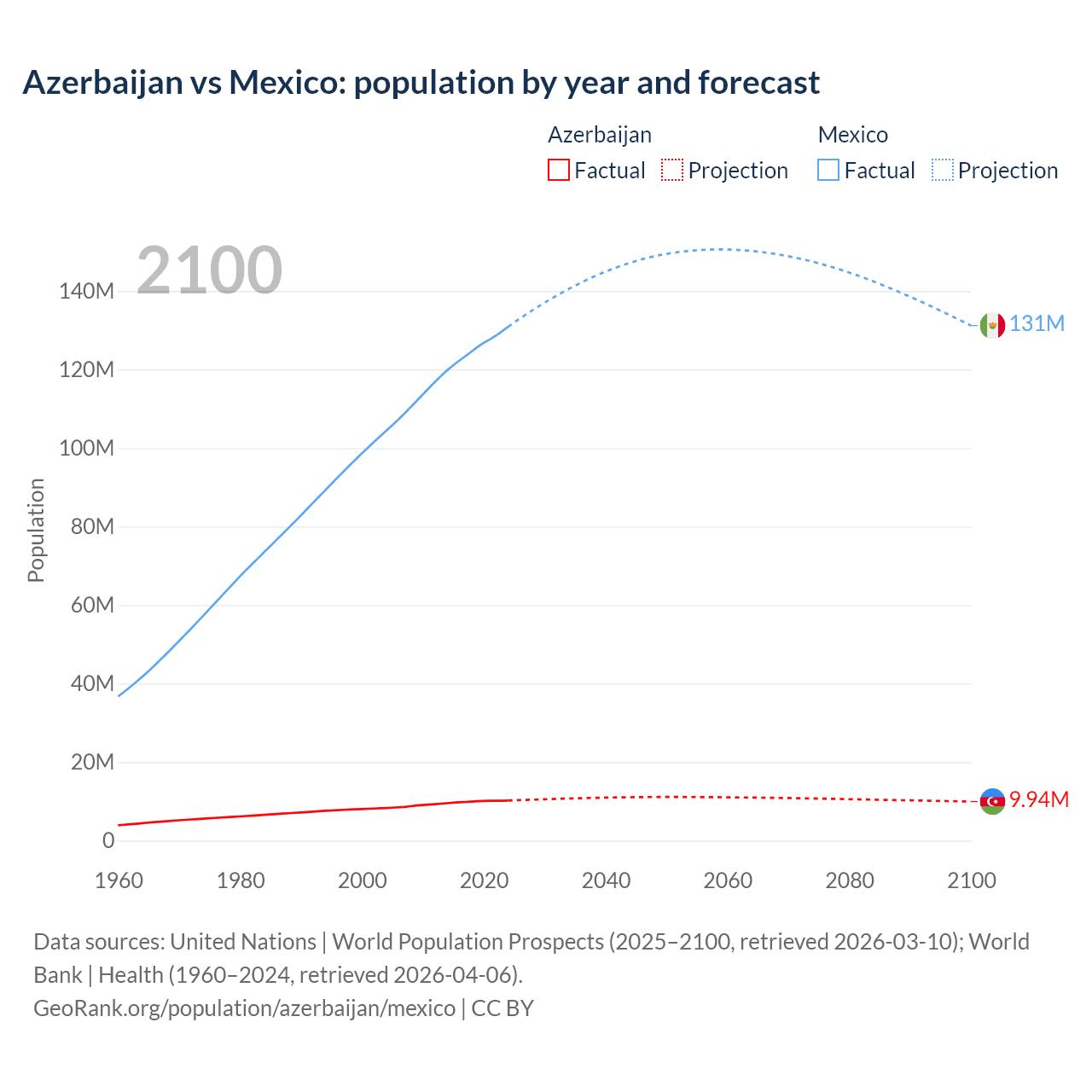 Azerbaijan vs Mexico: population by year and forecast

Azerbaijan
Factual Projection

Mexico
Factual Projection

2100

Population

140M
120M
100M
80M
60M
40M
20M
0

131M
9.94M

1960 1980 2000 2020 2040 2060 2080 2100

Data sources: United Nations | World Population Prospects (2025–2100, retrieved 2026-03-10); World Bank | Health (1960–2024, retrieved 2026-04-06).
GeoRank.org/population/azerbaijan/mexico | CC BY